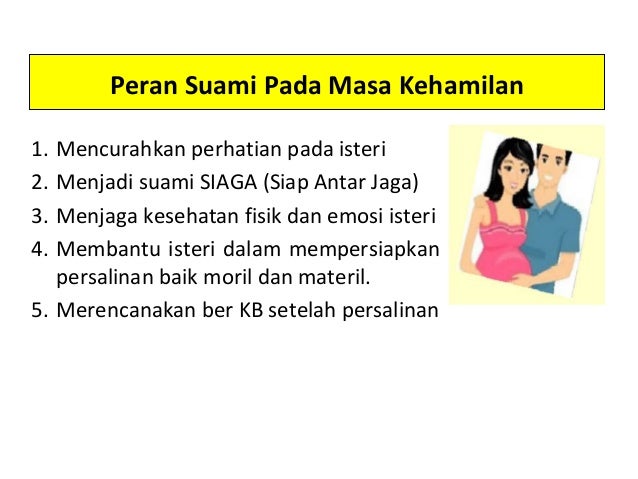 Peran Suami Pada Masa Kehamilan

1. Mencurahkan perhatian pada isteri
2. Menjadi suami SIAGA (Siap Antar Jaga)
3. Menjaga kesehatan fisik dan emosi isteri
4. Membantu isteri dalam mempersiapkan persalinan baik moril dan materil.
5. Merencanakan ber KB setelah persalinan